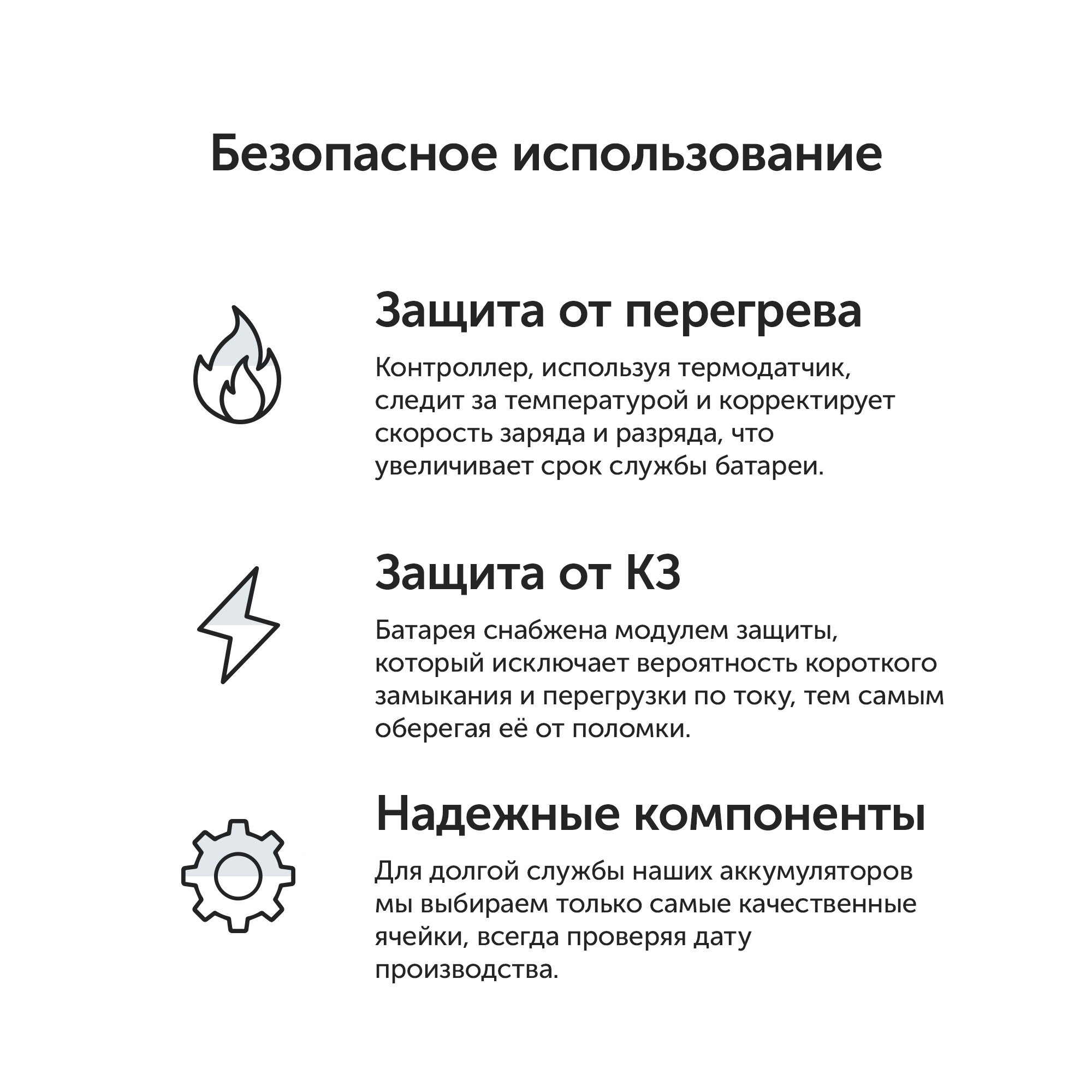 Безопасное использование

Защита от перегрева

Контроллер, используя термодатчик, следит за температурой и корректирует скорость заряда и разряда, что увеличивает срок службы батареи.

Защита от КЗ

Батарея снабжена модулем защиты, который исключает вероятность короткого замыкания и перегрузки по току, тем самым оберегая её от поломки.

Надежные компоненты

Для долгой службы наших аккумуляторов мы выбираем только самые качественные ячейки, всегда проверяя дату производства.